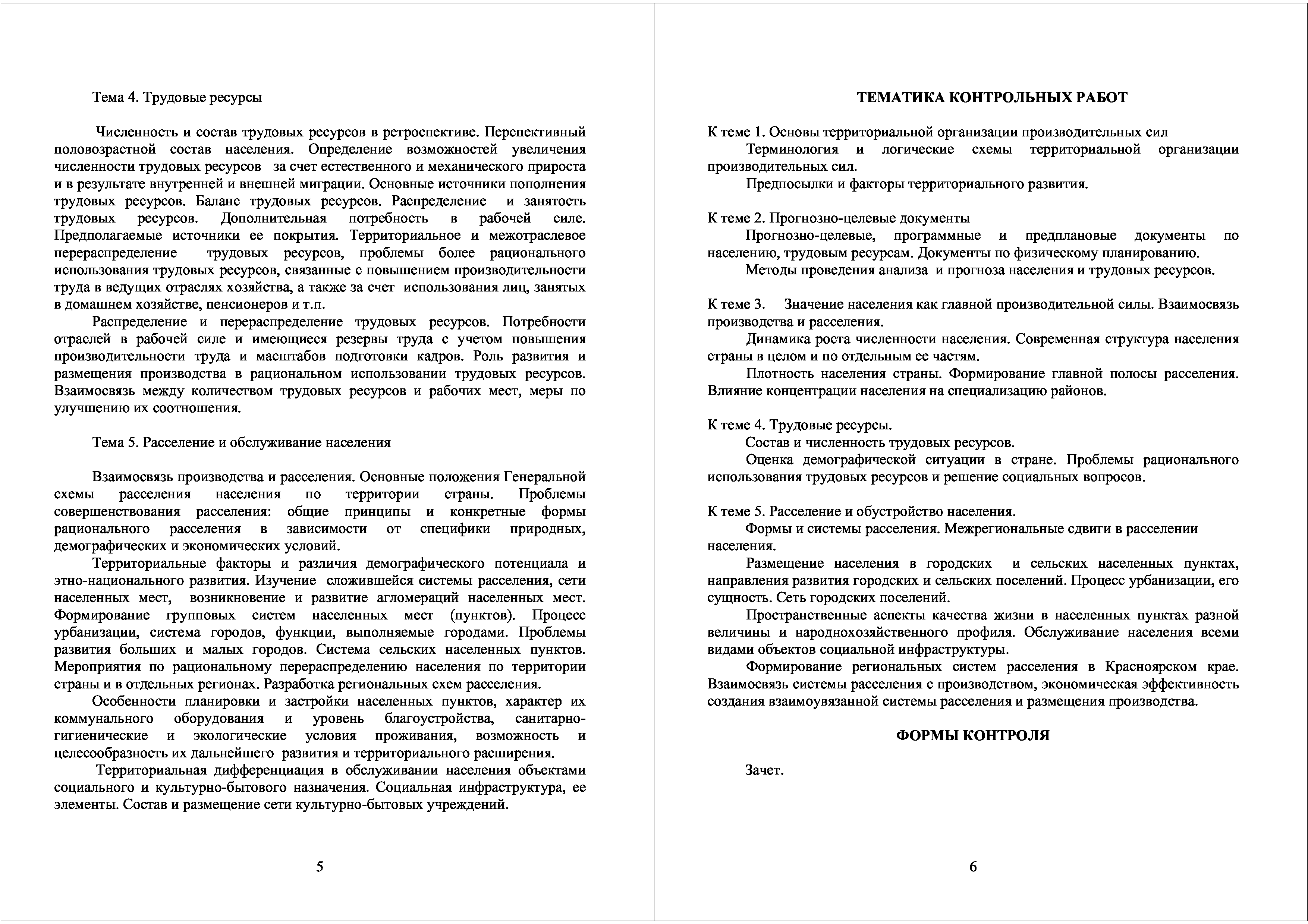 Тема 4. Трудовые ресурсы

Численность и состав трудовых ресурсов в ретроспективе. Перспективный половозрастной состав населения. Определение возможностей увеличения численности трудовых ресурсов за счет естественного и механического прироста и в результате внутренней и внешней миграции. Основные источники пополнения трудовых ресурсов. Баланс трудовых ресурсов. Распределение и занятость трудовых ресурсов. Дополнительная потребность в рабочей силе. Предполагаемые источники ее покрытия. Территориальное и межотраслевое перераспределение трудовых ресурсов, проблемы более рационального использования трудовых ресурсов, связанные с повышением производительности труда в ведущих отраслях хозяйства, а также за счет использования лиц, занятых в домашнем хозяйстве, пенсионеров и т.п.

Распределение и перераспределение трудовых ресурсов. Потребности отраслей в рабочей силе и имеющиеся резервы труда с учетом повышения производительности труда и масштабов подготовки кадров. Роль развития и размещения производства в рациональном использовании трудовых ресурсов. Взаимосвязь между количеством трудовых ресурсов и рабочих мест, меры по улучшению их соотношения.

Тема 5. Расселение и обслуживание населения

Взаимосвязь производства и расселения. Основные положения Генеральной схемы расселения населения по территории страны. Проблемы совершенствования расселения: общие принципы и конкретные формы рационального расселения в зависимости от специфики природных, демографических и экономических условий.

Территориальные факторы и различия демографического потенциала и этно-национального развития. Изучение сложившейся системы расселения, сети населенных мест, возникновение и развитие агломераций населенных мест. Формирование групповых систем населенных мест (пунктов). Процесс урбанизации, система городов, функции, выполняемые городами. Проблемы развития больших и малых городов. Система сельских населенных пунктов. Мероприятия по рациональному перераспределению населения по территории страны и в отдельных регионах. Разработка региональных схем расселения.

Особенности планировки и застройки населенных пунктов, характер их коммунального оборудования и уровень благоустройства, санитарно-гигиенические и экологические условия проживания, возможность и целесообразность их дальнейшего развития и территориального расширения.

Территориальная дифференциация в обслуживании населения объектами социального и культурно-бытового назначения. Социальная инфраструктура, ее элементы. Состав и размещение сети культурно-бытовых учреждений.

5

ТЕМАТИКА КОНТРОЛЬНЫХ РАБОТ

К теме 1. Основы территориальной организации производительных сил
Терминология и логические схемы территориальной организации производительных сил.
Предпосылки и факторы территориального развития.

К теме 2. Прогнозно-целевые документы
Прогнозно-целевые, программные и предплановые документы по населению, трудовым ресурсам. Документы по физическому планированию.
Методы проведения анализа и прогноза населения и трудовых ресурсов.

К теме 3. Значение населения как главной производительной силы. Взаимосвязь производства и расселения.
Динамика роста численности населения. Современная структура населения страны в целом и по отдельным ее частям.
Плотность населения страны. Формирование главной полосы расселения. Влияние концентрации населения на специализацию районов.

К теме 4. Трудовые ресурсы.
Состав и численность трудовых ресурсов.
Оценка демографической ситуации в стране. Проблемы рационального использования трудовых ресурсов и решение социальных вопросов.

К теме 5. Расселение и обустройство населения.
Формы и системы расселения. Межрегиональные сдвиги в расселении населения.
Размещение населения в городских и сельских населенных пунктах, направления развития городских и сельских поселений. Процесс урбанизации, его сущность. Сеть городских поселений.
Пространственные аспекты качества жизни в населенных пунктах разной величины и народнохозяйственного профиля. Обслуживание населения всеми видами объектов социальной инфраструктуры.
Формирование региональных систем расселения в Красноярском крае. Взаимосвязь системы расселения с производством, экономическая эффективность создания взаимоувязанной системы расселения и размещения производства.

ФОРМЫ КОНТРОЛЯ

Зачет.

6